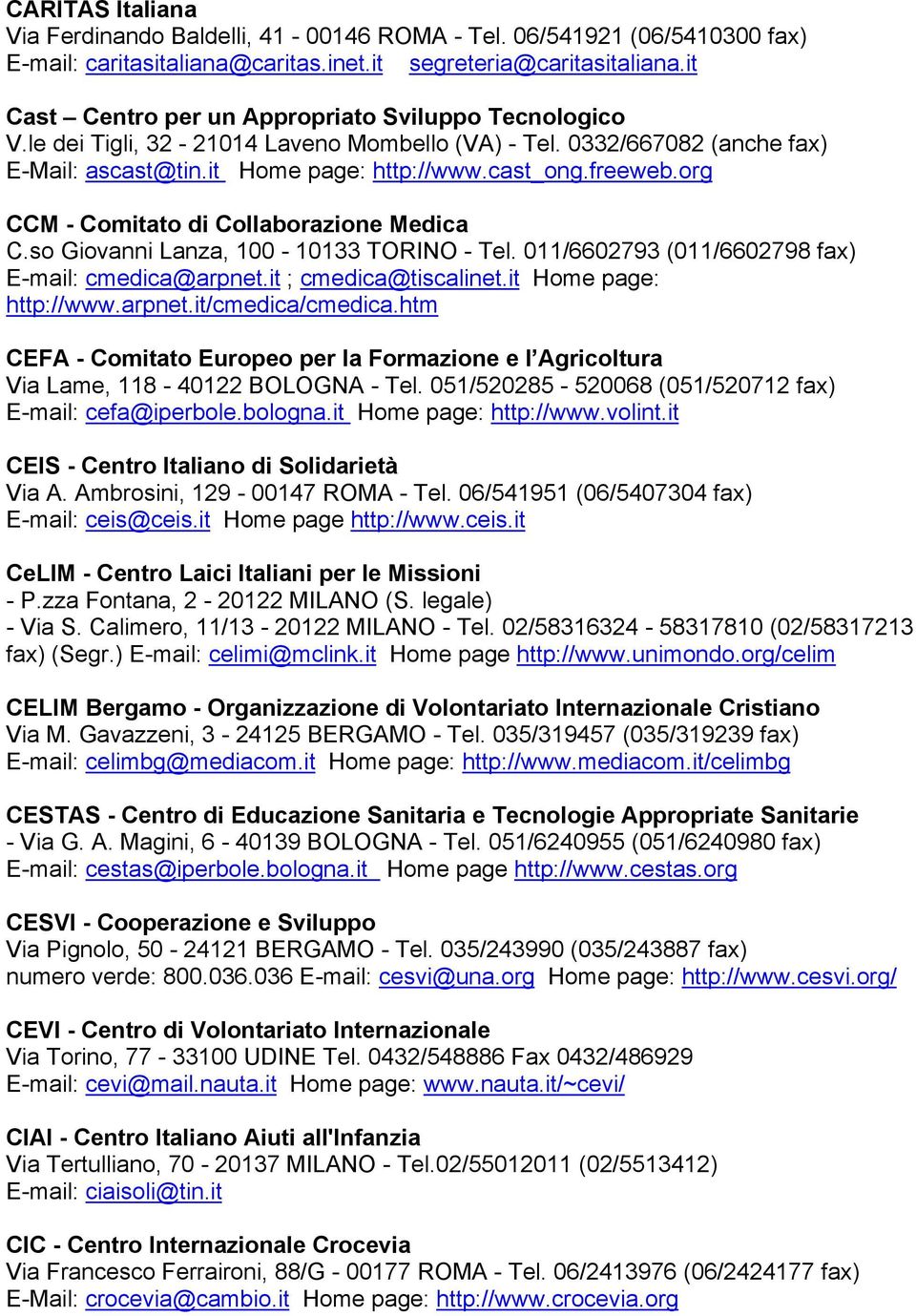 CARITAS Italiana
Via Ferdinando Baldelli, 41 - 00146 ROMA - Tel. 06/541921 (06/5410300 fax)
E-mail: caritasitaliana@caritas.inet.it segreteria@caritasitaliana.it

Cast – Centro per un Appropriato Sviluppo Tecnologico
V.le dei Tigli, 32 - 21014 Laveno Mombello (VA) - Tel. 0332/667082 (anche fax)
E-Mail: ascast@tin.it Home page: http://www.cast_ong.freeweb.org

CCM - Comitato di Collaborazione Medica
C.so Giovanni Lanza, 100 - 10133 TORINO - Tel. 011/6602793 (011/6602798 fax)
E-mail: cmedica@arpnet.it ; cmedica@tiscalinet.it Home page: http://www.arpnet.it/cmedica/cmedica.htm

CEFA - Comitato Europeo per la Formazione e l'Agricoltura
Via Lame, 118 - 40122 BOLOGNA - Tel. 051/520285 - 520068 (051/520712 fax)
E-mail: cefa@iperbole.bologna.it Home page: http://www.volint.it

CEIS - Centro Italiano di Solidarietà
Via A. Ambrosini, 129 - 00147 ROMA - Tel. 06/541951 (06/5407304 fax)
E-mail: ceis@ceis.it Home page http://www.ceis.it

CeLIM - Centro Laici Italiani per le Missioni
- P.zza Fontana, 2 - 20122 MILANO (S. legale)
- Via S. Calimero, 11/13 - 20122 MILANO - Tel. 02/58316324 - 58317810 (02/58317213 fax) (Segr.) E-mail: celimi@mclink.it Home page http://www.unimondo.org/celim

CELIM Bergamo - Organizzazione di Volontariato Internazionale Cristiano
Via M. Gavazzeni, 3 - 24125 BERGAMO - Tel. 035/319457 (035/319239 fax)
E-mail: celimbg@mediacom.it Home page: http://www.mediacom.it/celimbg

CESTAS - Centro di Educazione Sanitaria e Tecnologie Appropriate Sanitarie
- Via G. A. Magini, 6 - 40139 BOLOGNA - Tel. 051/6240955 (051/6240980 fax)
E-mail: cestas@iperbole.bologna.it Home page http://www.cestas.org

CESVI - Cooperazione e Sviluppo
Via Pignolo, 50 - 24121 BERGAMO - Tel. 035/243990 (035/243887 fax)
numero verde: 800.036.036 E-mail: cesvi@una.org Home page: http://www.cesvi.org/

CEVI - Centro di Volontariato Internazionale
Via Torino, 77 - 33100 UDINE Tel. 0432/548886 Fax 0432/486929
E-mail: cevi@mail.nauta.it Home page: www.nauta.it/~cevi/

CIAI - Centro Italiano Aiuti all'Infanzia
Via Tertulliano, 70 - 20137 MILANO - Tel.02/55012011 (02/5513412)
E-mail: ciaisoli@tin.it

CIC - Centro Internazionale Crocevia
Via Francesco Ferraironi, 88/G - 00177 ROMA - Tel. 06/2413976 (06/2424177 fax)
E-Mail: crocevia@cambio.it Home page: http://www.crocevia.org